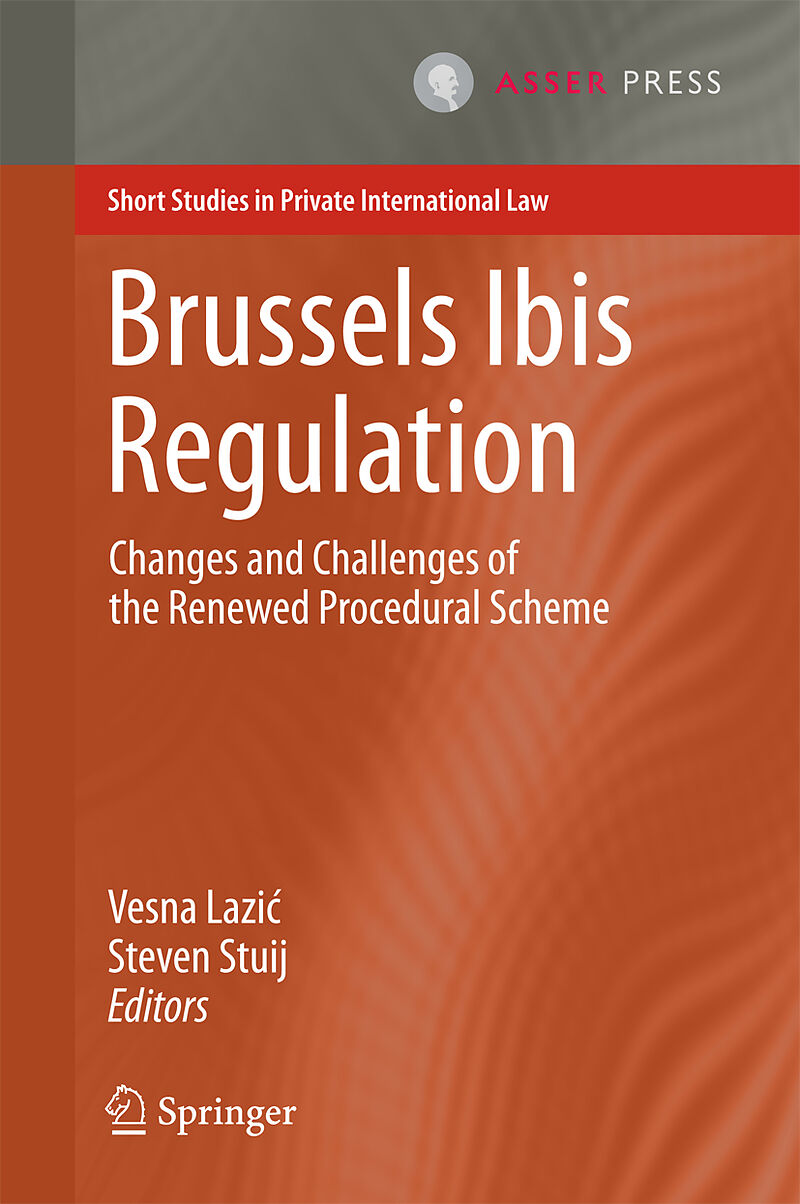 ASSER PRESS

Short Studies in Private International Law

Brussels Ibis Regulation

Changes and Challenges of the Renewed Procedural Scheme

Vesna Lazić
Steven Stuij
Editors

Springer